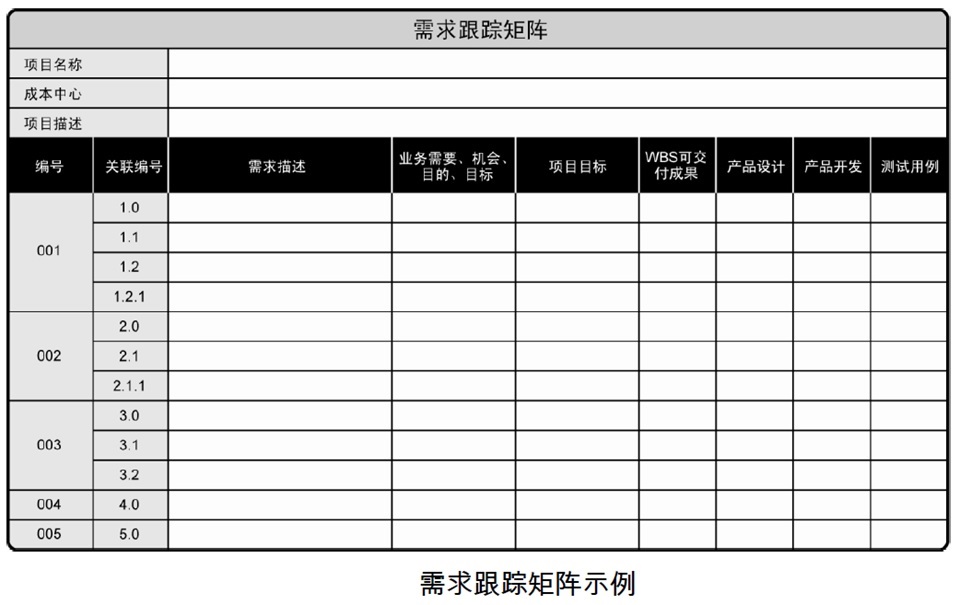 需求跟踪矩阵

| 项目名称 | |
|---|---|
| 成本中心 | |
| 项目描述 | |

| 编号 | 关联编号 | 需求描述 | 业务需要、机会、目的、目标 | 项目目标 | WBS可交付成果 | 产品设计 | 产品开发 | 测试用例 |
|---|---|---|---|---|---|---|---|---|
| 001 | 1.0 | | | | | | | |
| | 1.1 | | | | | | | |
| | 1.2 | | | | | | | |
| | 1.2.1 | | | | | | | |
| 002 | 2.0 | | | | | | | |
| | 2.1 | | | | | | | |
| | 2.1.1 | | | | | | | |
| 003 | 3.0 | | | | | | | |
| | 3.1 | | | | | | | |
| | 3.2 | | | | | | | |
| 004 | 4.0 | | | | | | | |
| 005 | 5.0 | | | | | | | |

需求跟踪矩阵示例